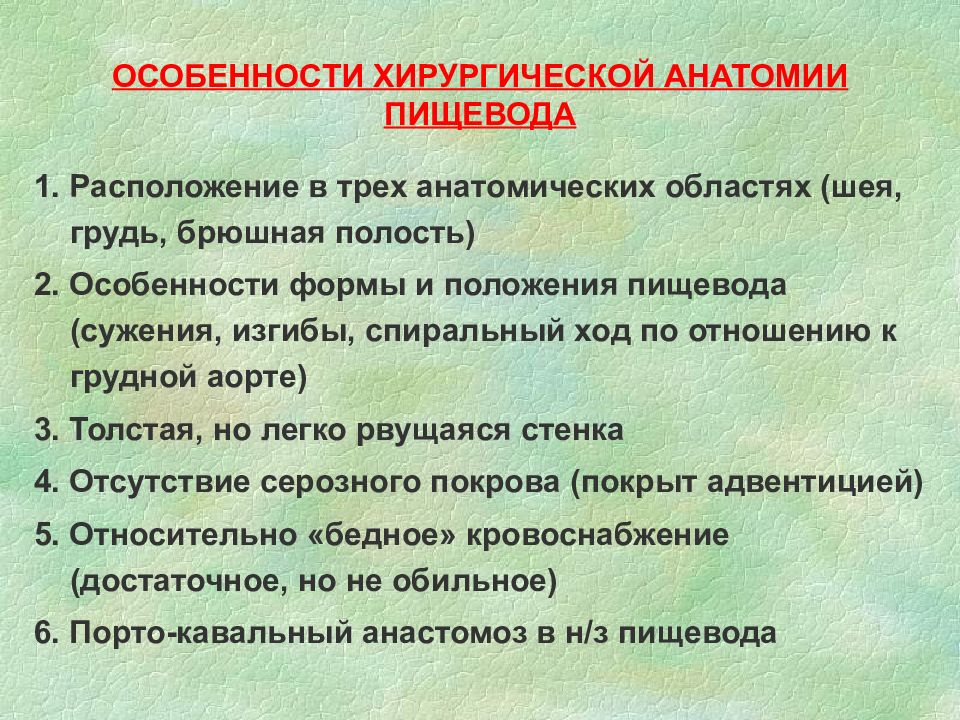 ОСОБЕННОСТИ ХИРУРГИЧЕСКОЙ АНАТОМИИ ПИЩЕВОДА

1. Расположение в трех анатомических областях (шея, грудь, брюшная полость)

2. Особенности формы и положения пищевода (сужения, изгибы, спиральный ход по отношению к грудной аорте)

3. Толстая, но легко рвущаяся стенка

4. Отсутствие серозного покрова (покрыт адвентицией)

5. Относительно «бедное» кровоснабжение (достаточное, но не обильное)

6. Порто-кавальный анастомоз в н/з пищевода